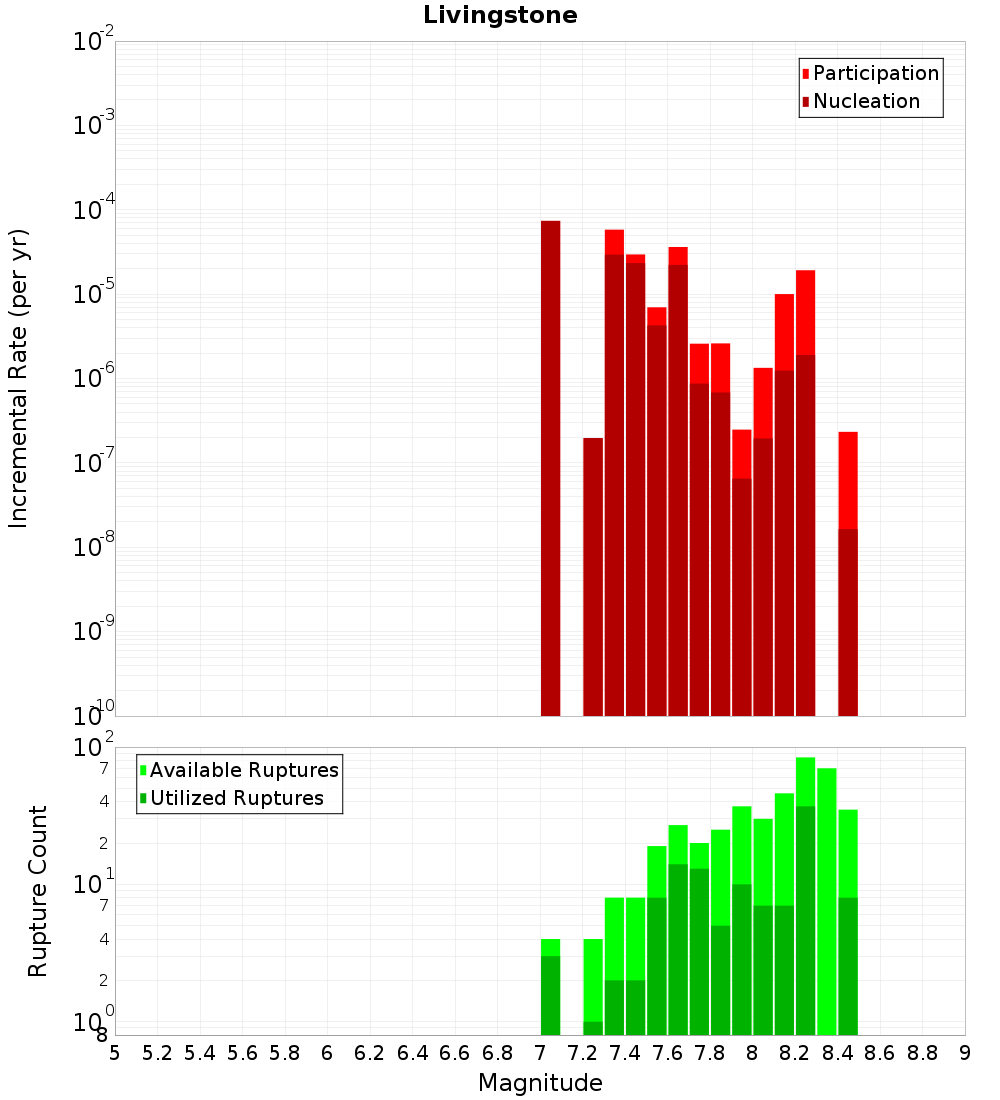 Livingstone

Participation
Nucleation

Incremental Rate (per yr)

$10^{-2}$
$10^{-3}$
$10^{-4}$
$10^{-5}$
$10^{-6}$
$10^{-7}$
$10^{-8}$
$10^{-9}$
$10^{-10}$

Available Ruptures
Utilized Ruptures

Rupture Count

$10^{2}$
7
4
2
$10^{1}$
7
4
2
$10^{0}$
8

5 5.2 5.4 5.6 5.8 6 6.2 6.4 6.6 6.8 7 7.2 7.4 7.6 7.8 8 8.2 8.4 8.6 8.8 9

Magnitude